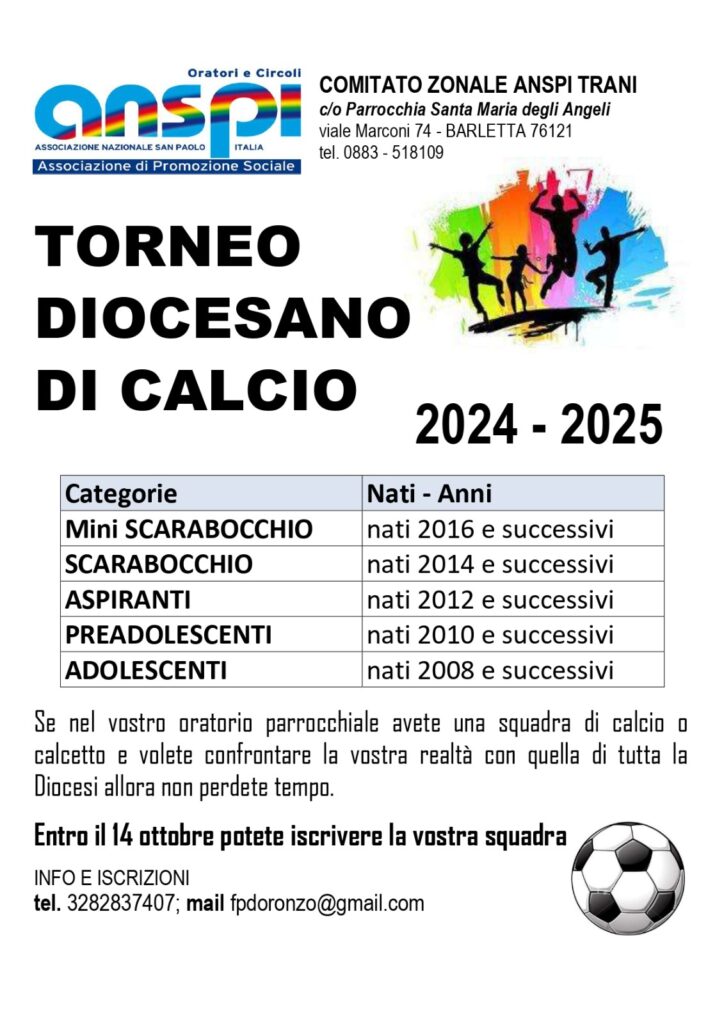 Oratori e Circoli
anspi
ASSOCIAZIONE NAZIONALE SAN PAOLO ITALIA
Associazione di Promozione Sociale

COMITATO ZONALE ANSPI TRANI
c/o Parrocchia Santa Maria degli Angeli
viale Marconi 74 - BARLETTA 76121
tel. 0883 - 518109

TORNEO
DIOCESANO
DI CALCIO

2024 - 2025

| Categorie | Nati - Anni |
|---|---|
| Mini SCARABOCCHIO | nati 2016 e successivi |
| SCARABOCCHIO | nati 2014 e successivi |
| ASPIRANTI | nati 2012 e successivi |
| PREADOLESCENTI | nati 2010 e successivi |
| ADOLESCENTI | nati 2008 e successivi |

Se nel vostro oratorio parrocchiale avete una squadra di calcio o calcetto e volete confrontare la vostra realtà con quella di tutta la Diocesi allora non perdete tempo.

Entro il 14 ottobre potete iscrivere la vostra squadra

INFO E ISCRIZIONI
tel. 3282837407; mail fpdoronzo@gmail.com